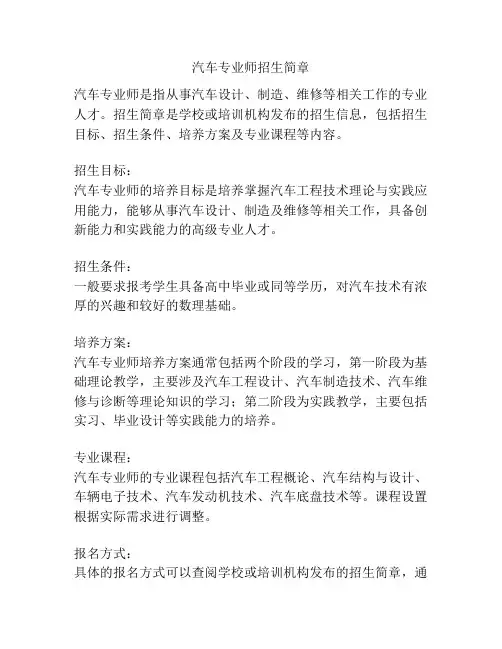 汽车专业师招生简章

汽车专业师是指从事汽车设计、制造、维修等相关工作的专业人才。招生简章是学校或培训机构发布的招生信息，包括招生目标、招生条件、培养方案及专业课程等内容。

招生目标：
汽车专业师的培养目标是培养掌握汽车工程技术理论与实践应用能力，能够从事汽车设计、制造及维修等相关工作，具备创新能力和实践能力的高级专业人才。

招生条件：
一般要求报考学生具备高中毕业或同等学历，对汽车技术有浓厚的兴趣和较好的数理基础。

培养方案：
汽车专业师培养方案通常包括两个阶段的学习，第一阶段为基础理论教学，主要涉及汽车工程设计、汽车制造技术、汽车维修与诊断等理论知识的学习；第二阶段为实践教学，主要包括实习、毕业设计等实践能力的培养。

专业课程：
汽车专业师的专业课程包括汽车工程概论、汽车结构与设计、车辆电子技术、汽车发动机技术、汽车底盘技术等。课程设置根据实际需求进行调整。

报名方式：
具体的报名方式可以查阅学校或培训机构发布的招生简章，通